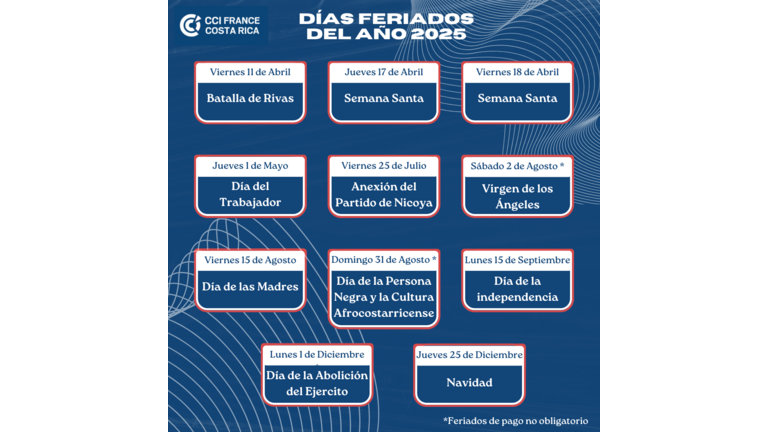 CCI FRANCE
COSTA RICA

DÍAS FERIADOS
DEL AÑO 2025

Viernes 11 de Abril
Batalla de Rivas

Jueves 17 de Abril
Semana Santa

Viernes 18 de Abril
Semana Santa

Jueves 1 de Mayo
Día del Trabajador

Viernes 25 de Julio
Anexión del Partido de Nicoya

Sábado 2 de Agosto *
Virgen de los Ángeles

Viernes 15 de Agosto
Día de las Madres

Domingo 31 de Agosto *
Día de la Persona Negra y la Cultura Afrocostarricense

Lunes 15 de Septiembre
Día de la independencia

Lunes 1 de Diciembre
Día de la Abolición del Ejercito

Jueves 25 de Diciembre
Navidad

*Feriados de pago no obligatorio